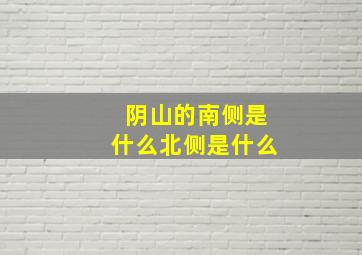 阴山的南侧是什么北侧是什么